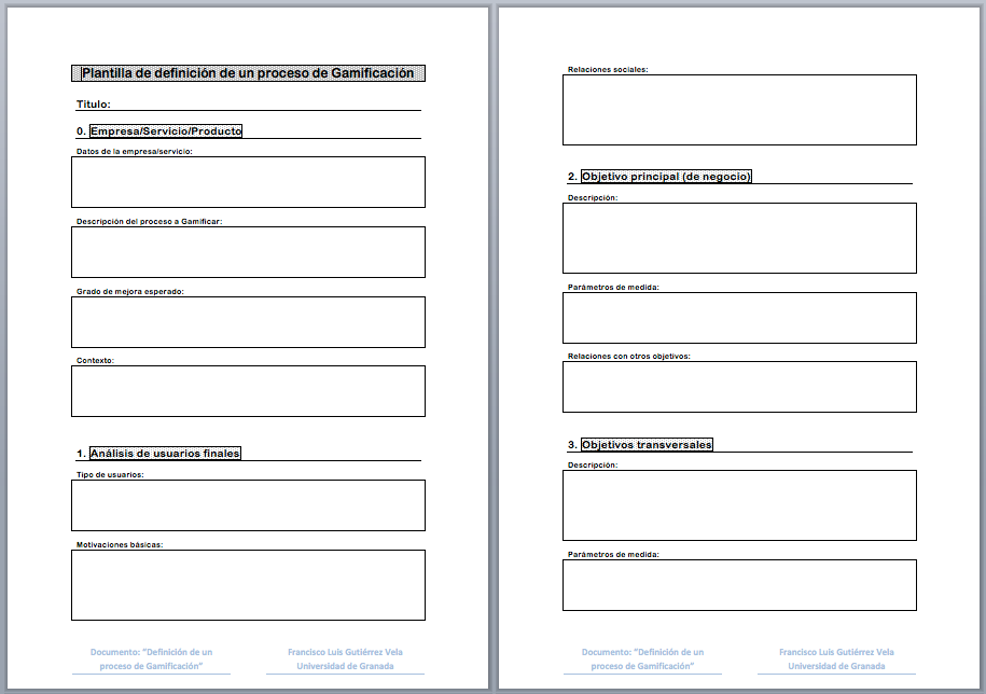 Plantilla de definición de un proceso de Gamificación

Título:

0. Empresa/Servicio/Producto

Datos de la empresa/servicio:

Descripción del proceso a Gamificar:

Grado de mejora esperado:

Contexto:

1. Análisis de usuarios finales

Tipo de usuarios:

Motivaciones básicas:

Documento: "Definición de un proceso de Gamificación"

Francisco Luis Gutiérrez Vela
Universidad de Granada

Relaciones sociales:

2. Objetivo principal (de negocio)

Descripción:

Parámetros de medida:

Relaciones con otros objetivos:

3. Objetivos transversales

Descripción:

Parámetros de medida:

Documento: "Definición de un proceso de Gamificación"

Francisco Luis Gutiérrez Vela
Universidad de Granada